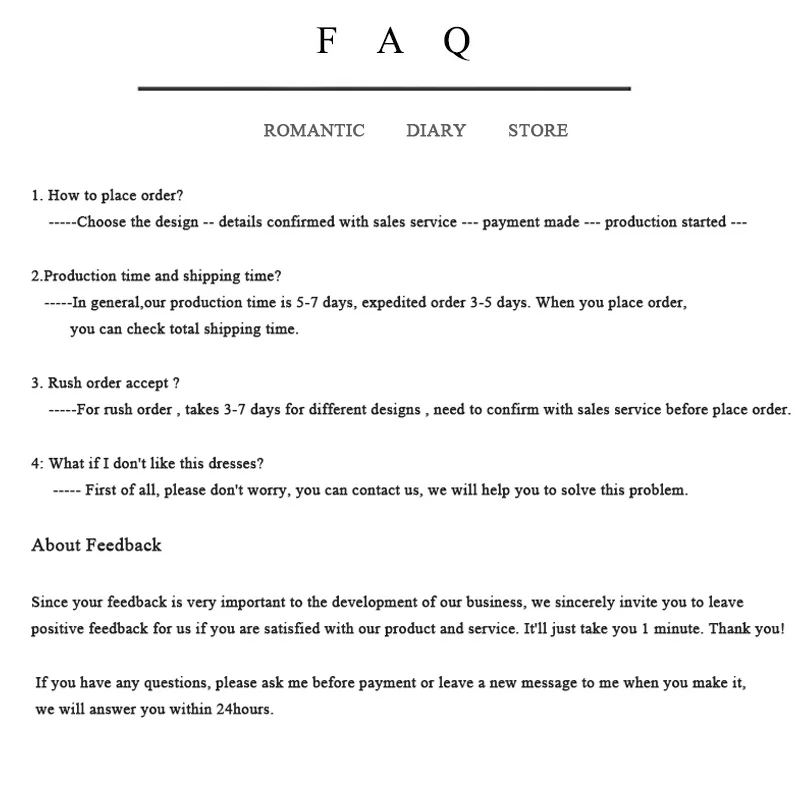 F A Q

ROMANTIC DIARY STORE

1. How to place order?
-----Choose the design -- details confirmed with sales service --- payment made --- production started ---

2.Production time and shipping time?
-----In general,our production time is 5-7 days, expedited order 3-5 days. When you place order, you can check total shipping time.

3. Rush order accept ?
-----For rush order , takes 3-7 days for different designs , need to confirm with sales service before place order.

4: What if I don't like this dresses?
----- First of all, please don't worry, you can contact us, we will help you to solve this problem.

About Feedback

Since your feedback is very important to the development of our business, we sincerely invite you to leave positive feedback for us if you are satisfied with our product and service. It'll just take you 1 minute. Thank you!

If you have any questions, please ask me before payment or leave a new message to me when you make it, we will answer you within 24hours.